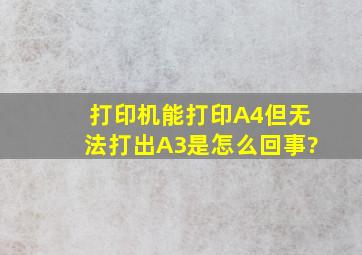 打印机能打印A4但无法打出A3是怎么回事?